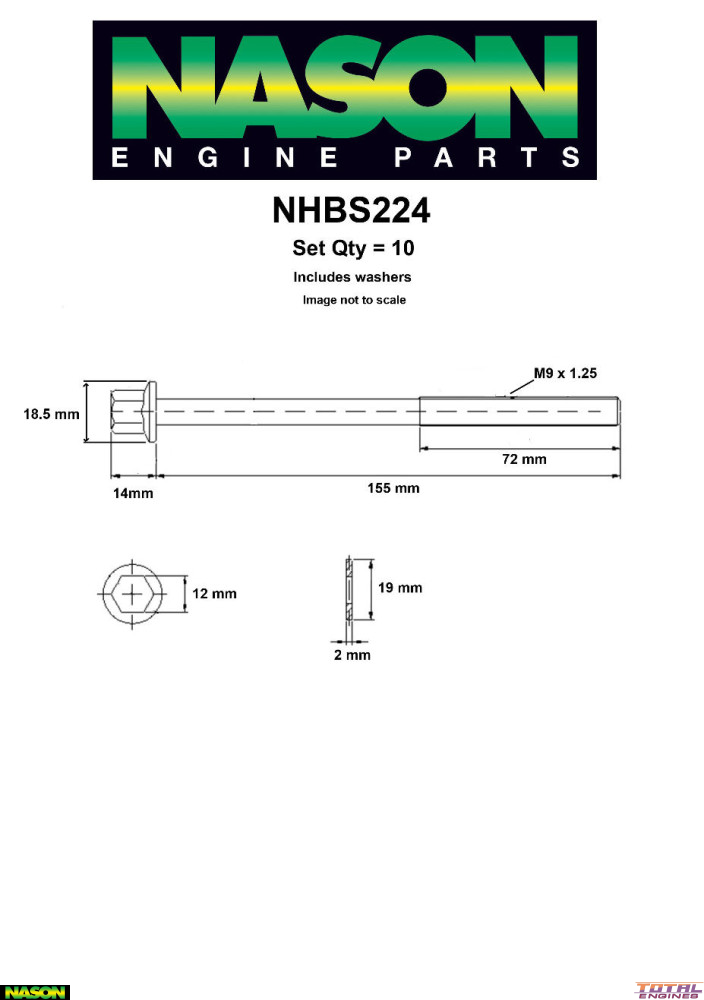 NASON
ENGINE PARTS

NHBS224

Set Qty = 10

Includes washers

Image not to scale

M9 x 1.25

18.5 mm

72 mm

14mm

155 mm

12 mm

19 mm

2 mm

NASON

TOTAL ENGINES